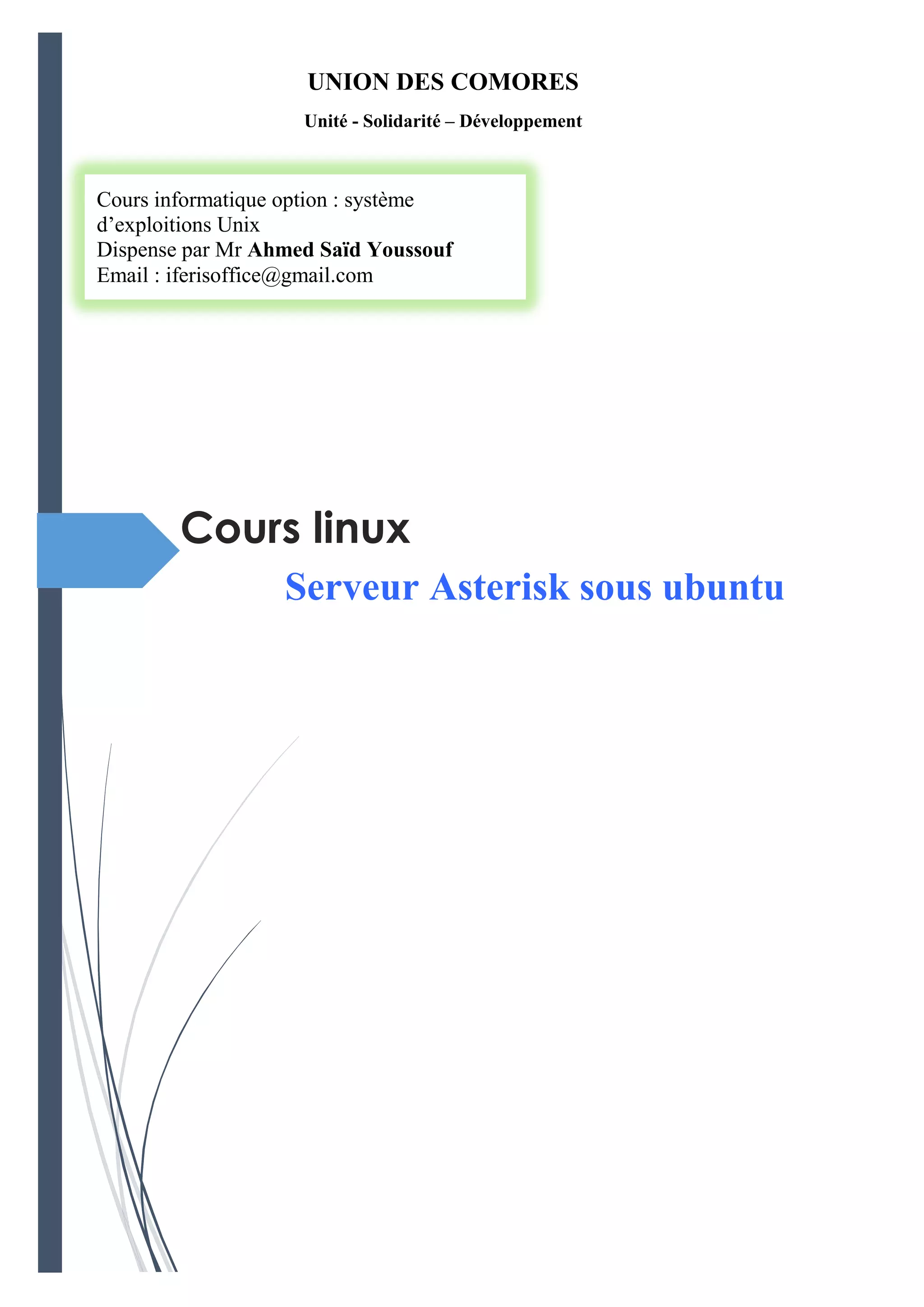 UNION DES COMORES

Unité - Solidarité – Développement

Cours informatique option : système d'exploitions Unix
Dispense par Mr Ahmed Saïd Youssouf
Email : iferisoffice@gmail.com

Cours linux

Serveur Asterisk sous ubuntu